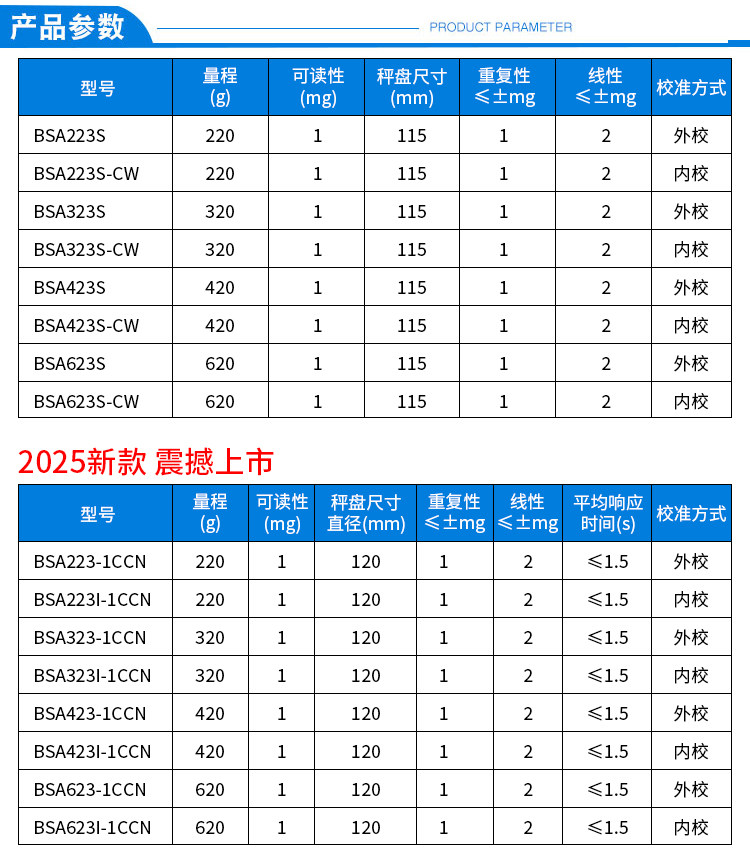 产品参数

PRODUCT PARAMETER

| 型号 | 量程 (g) | 可读性 (mg) | 秤盘尺寸 (mm) | 重复性 ≤±mg | 线性 ≤±mg | 校准方式 |
|---|---|---|---|---|---|---|
| BSA223S | 220 | 1 | 115 | 1 | 2 | 外校 |
| BSA223S-CW | 220 | 1 | 115 | 1 | 2 | 内校 |
| BSA323S | 320 | 1 | 115 | 1 | 2 | 外校 |
| BSA323S-CW | 320 | 1 | 115 | 1 | 2 | 内校 |
| BSA423S | 420 | 1 | 115 | 1 | 2 | 外校 |
| BSA423S-CW | 420 | 1 | 115 | 1 | 2 | 内校 |
| BSA623S | 620 | 1 | 115 | 1 | 2 | 外校 |
| BSA623S-CW | 620 | 1 | 115 | 1 | 2 | 内校 |

2025新款 震撼上市

| 型号 | 量程 (g) | 可读性 (mg) | 秤盘尺寸 直径(mm) | 重复性 ≤±mg | 线性 ≤±mg | 平均响应 时间(s) | 校准方式 |
|---|---|---|---|---|---|---|---|
| BSA223-1CCN | 220 | 1 | 120 | 1 | 2 | ≤1.5 | 外校 |
| BSA223I-1CCN | 220 | 1 | 120 | 1 | 2 | ≤1.5 | 内校 |
| BSA323-1CCN | 320 | 1 | 120 | 1 | 2 | ≤1.5 | 外校 |
| BSA323I-1CCN | 320 | 1 | 120 | 1 | 2 | ≤1.5 | 内校 |
| BSA423-1CCN | 420 | 1 | 120 | 1 | 2 | ≤1.5 | 外校 |
| BSA423I-1CCN | 420 | 1 | 120 | 1 | 2 | ≤1.5 | 内校 |
| BSA623-1CCN | 620 | 1 | 120 | 1 | 2 | ≤1.5 | 外校 |
| BSA623I-1CCN | 620 | 1 | 120 | 1 | 2 | ≤1.5 | 内校 |